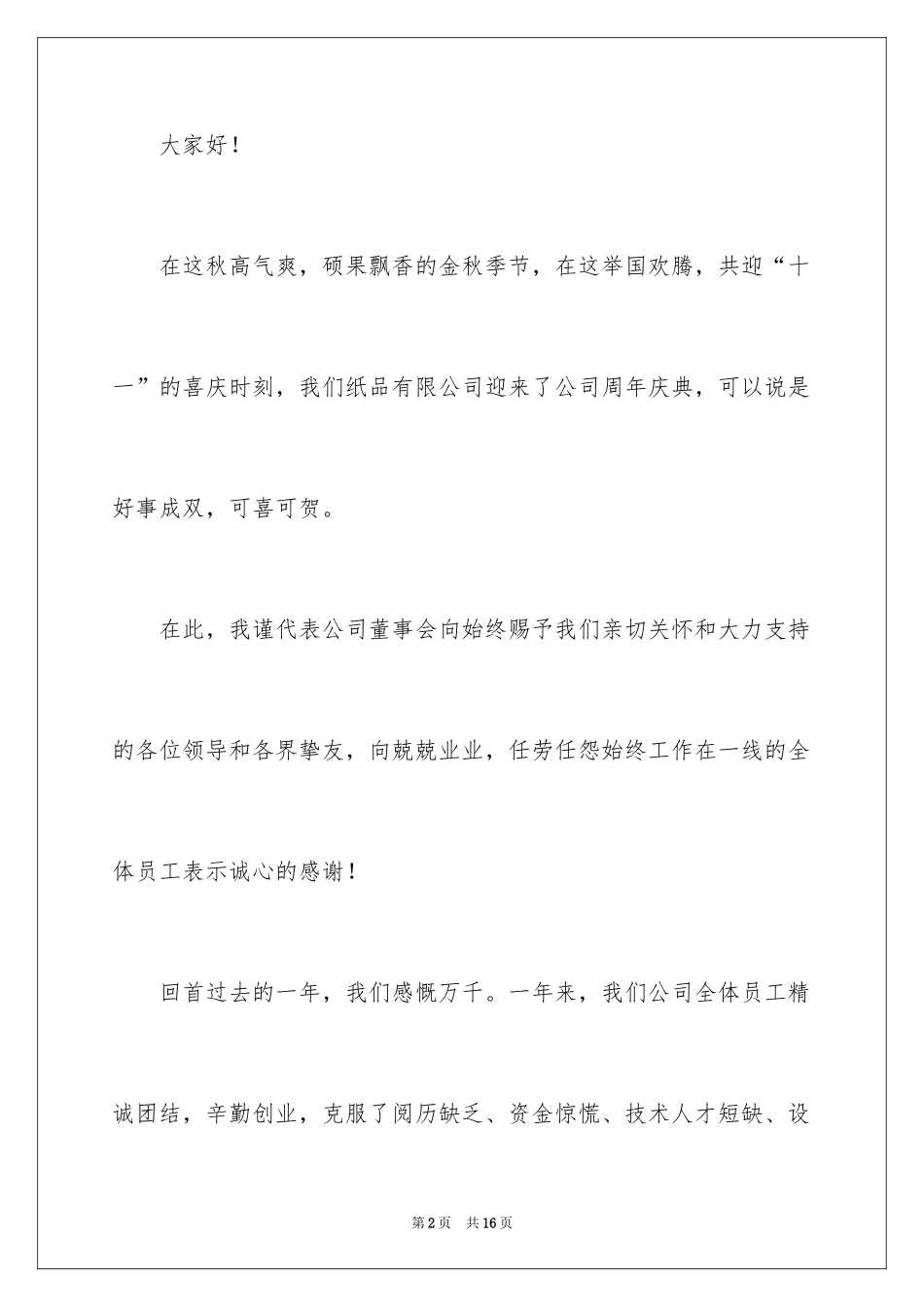 大家好！

在这秋高气爽，硕果飘香的金秋季节，在这举国欢腾，共迎“十一”的喜庆时刻，我们纸品有限公司迎来了公司周年庆典，可以说是好事成双，可喜可贺。

在此，我谨代表公司董事会向始终赐予我们亲切关怀和大力支持的各位领导和各界挚友，向兢兢业业，任劳任怨始终工作在一线的全体员工表示诚心的感谢！

回首过去的一年，我们感慨万千。一年来，我们公司全体员工精诚团结，辛勤创业，克服了阅历缺乏、资金惊慌、技术人才短缺、设

第2页　共16页